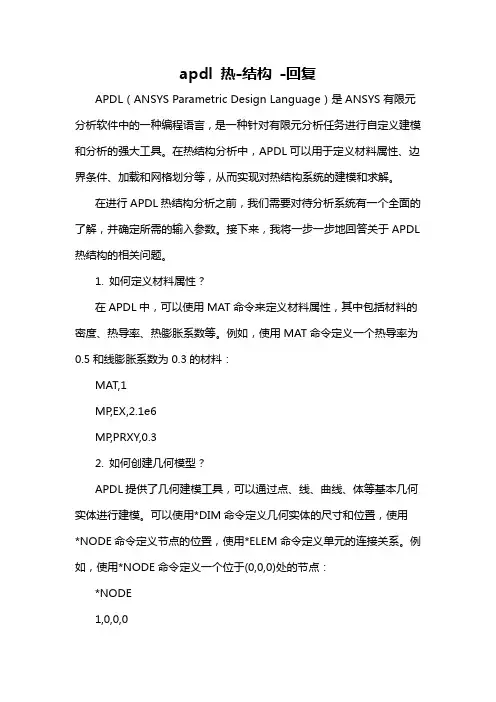 apdl 热-结构 -回复

APDL（ANSYS Parametric Design Language）是 ANSYS 有限元分析软件中的一种编程语言，是一种针对有限元分析任务进行自定义建模和分析的强大工具。在热结构分析中，APDL 可以用于定义材料属性、边界条件、加载和网格划分等，从而实现对热结构系统的建模和求解。

在进行 APDL 热结构分析之前，我们需要对待分析系统有一个全面的了解，并确定所需的输入参数。接下来，我将一步一步地回答关于 APDL 热结构的相关问题。

1. 如何定义材料属性？

在 APDL 中，可以使用 MAT 命令来定义材料属性，其中包括材料的密度、热导率、热膨胀系数等。例如，使用 MAT 命令定义一个热导率为 0.5 和线膨胀系数为 0.3 的材料：

MAT,1

MP,EX,2.1e6

MP,PRXY,0.3

2. 如何创建几何模型？

APDL 提供了几何建模工具，可以通过点、线、曲线、体等基本几何实体进行建模。可以使用*DIM 命令定义几何实体的尺寸和位置，使用*NODE 命令定义节点的位置，使用*ELEM 命令定义单元的连接关系。例如，使用*NODE 命令定义一个位于(0,0,0)处的节点：

*NODE

1,0,0,0